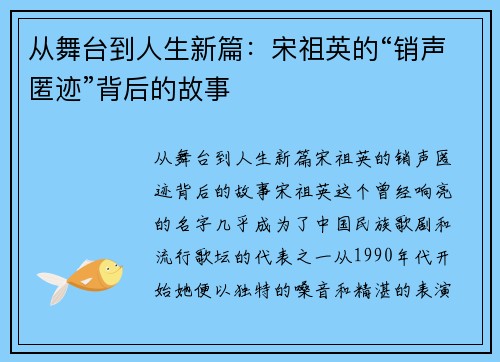 从舞台到人生新篇：宋祖英的“销声匿迹”背后的故事

从舞台到人生新篇宋祖英的销声匿迹背后的故事宋祖英这个曾经响亮的名字几乎成为了中国民族歌剧和流行歌坛的代表之一从1990年代开始她便以独特的嗓音和精湛的表演